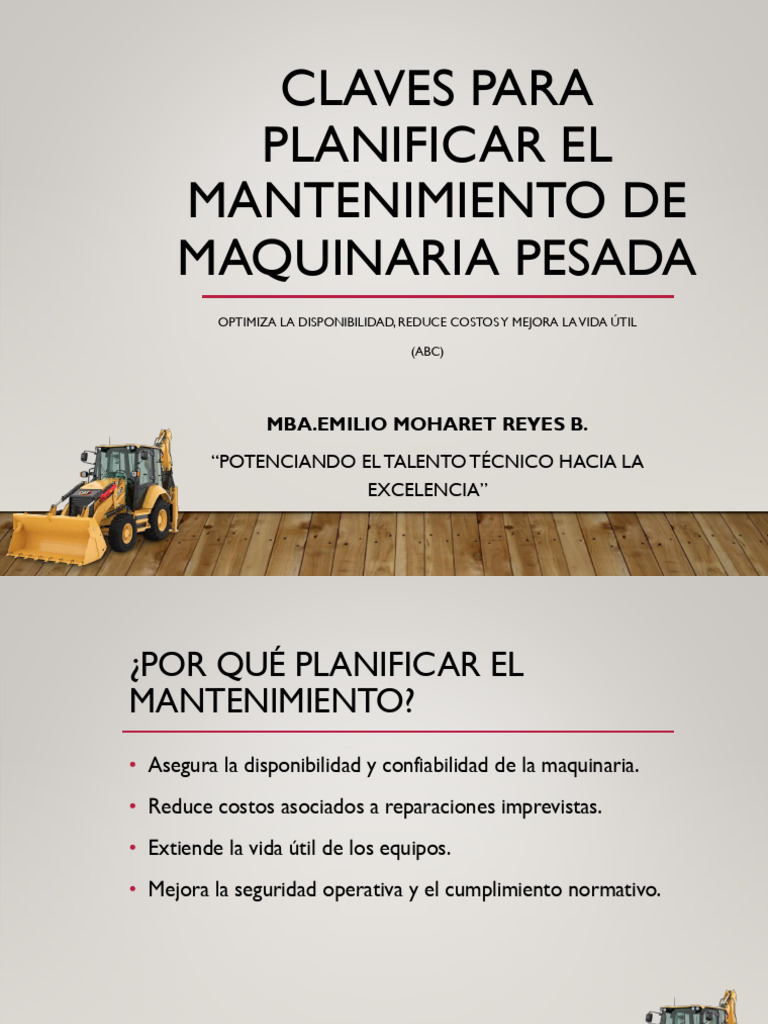 CLAVES PARA PLANIFICAR EL MANTENIMIENTO DE MAQUINARIA PESADA

OPTIMIZA LA DISPONIBILIDAD, REDUCE COSTOS Y MEJORA LA VIDA ÚTIL

(ABC)

MBA.EMILIO MOHARET REYES B.

"POTENCIANDO EL TALENTO TÉCNICO HACIA LA EXCELENCIA"

¿POR QUÉ PLANIFICAR EL MANTENIMIENTO?

• Asegura la disponibilidad y confiabilidad de la maquinaria.

• Reduce costos asociados a reparaciones imprevistas.

• Extiende la vida útil de los equipos.

• Mejora la seguridad operativa y el cumplimiento normativo.